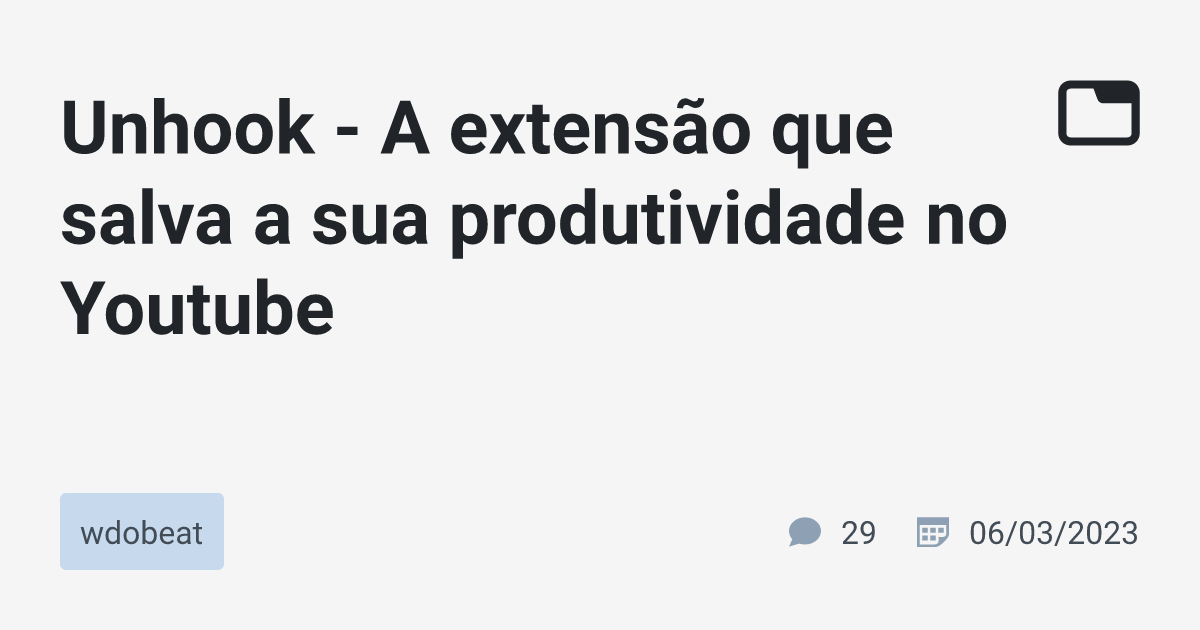 Unhook - A extensão que salva a sua produtividade no Youtube

wdobeat

29

06/03/2023